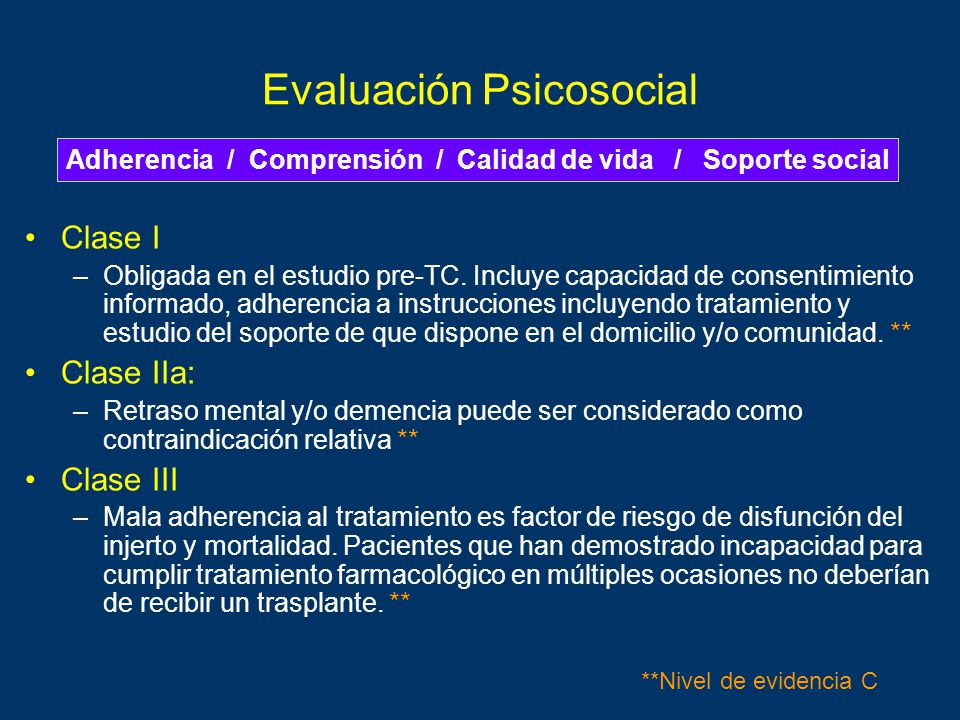 Evaluación Psicosocial

Adherencia / Comprensión / Calidad de vida / Soporte social

• Clase I
– Obligada en el estudio pre-TC. Incluye capacidad de consentimiento informado, adherencia a instrucciones incluyendo tratamiento y estudio del soporte de que dispone en el domicilio y/o comunidad. **

• Clase IIa:
– Retraso mental y/o demencia puede ser considerado como contraindicación relativa **

• Clase III
– Mala adherencia al tratamiento es factor de riesgo de disfunción del injerto y mortalidad. Pacientes que han demostrado incapacidad para cumplir tratamiento farmacológico en múltiples ocasiones no deberían de recibir un trasplante. **

**Nivel de evidencia C